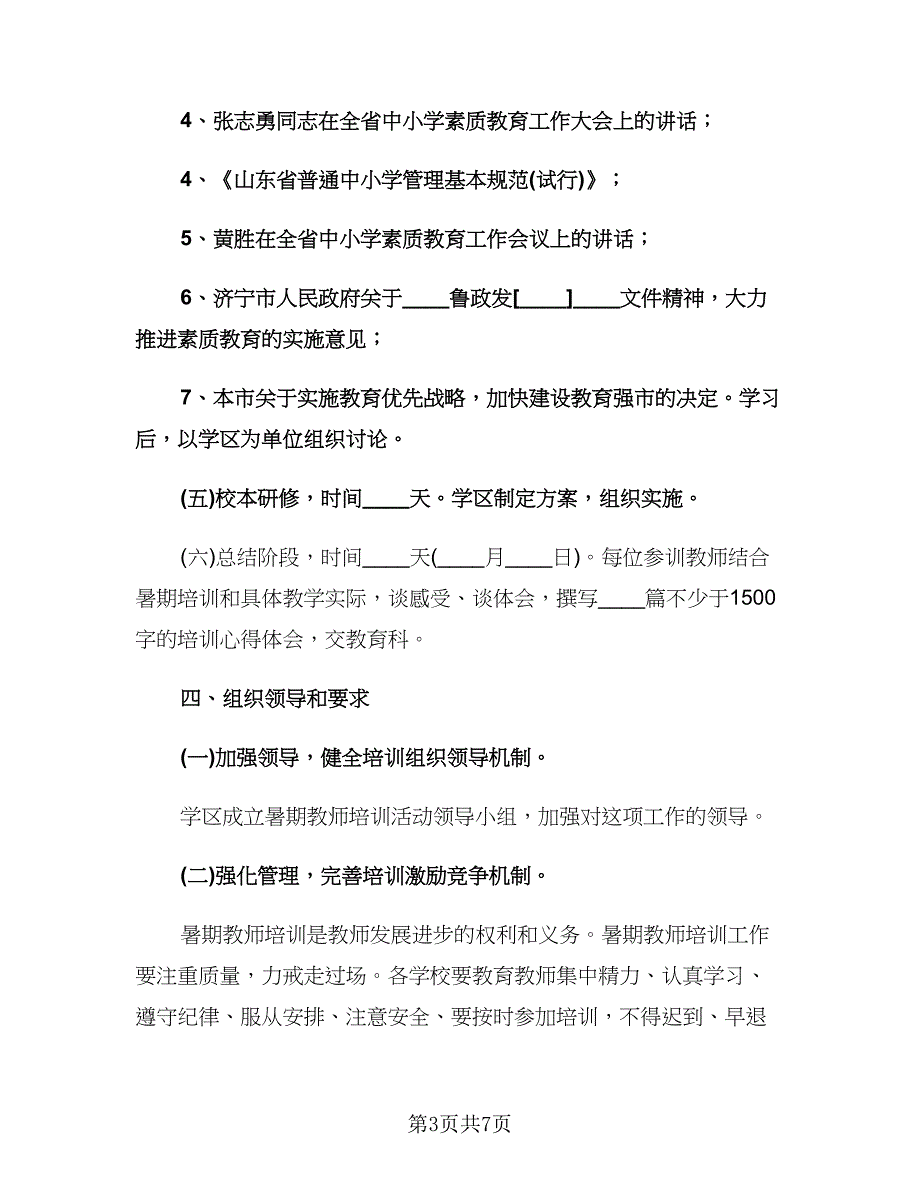 4、张志勇同志在全省中小学素质教育工作大会上的讲话；

4、《山东省普通中小学管理基本规范(试行)》；

5、黄胜在全省中小学素质教育工作会议上的讲话；

6、济宁市人民政府关于____鲁政发[____]____文件精神，大力推进素质教育的实施意见；

7、本市关于实施教育优先战略，加快建设教育强市的决定。学习后，以学区为单位组织讨论。

(五)校本研修，时间____天。学区制定方案，组织实施。

(六)总结阶段，时间____天(____月____日)。每位参训教师结合暑期培训和具体教学实际，谈感受、谈体会，撰写____篇不少于1500字的培训心得体会，交教育科。

四、组织领导和要求

(一)加强领导，健全培训组织领导机制。

学区成立暑期教师培训活动领导小组，加强对这项工作的领导。

(二)强化管理，完善培训激励竞争机制。

暑期教师培训是教师发展进步的权利和义务。暑期教师培训工作要注重质量，力戒走过场。各学校要教育教师集中精力、认真学习、遵守纪律、服从安排、注意安全、要按时参加培训，不得迟到、早退

第3页共7页